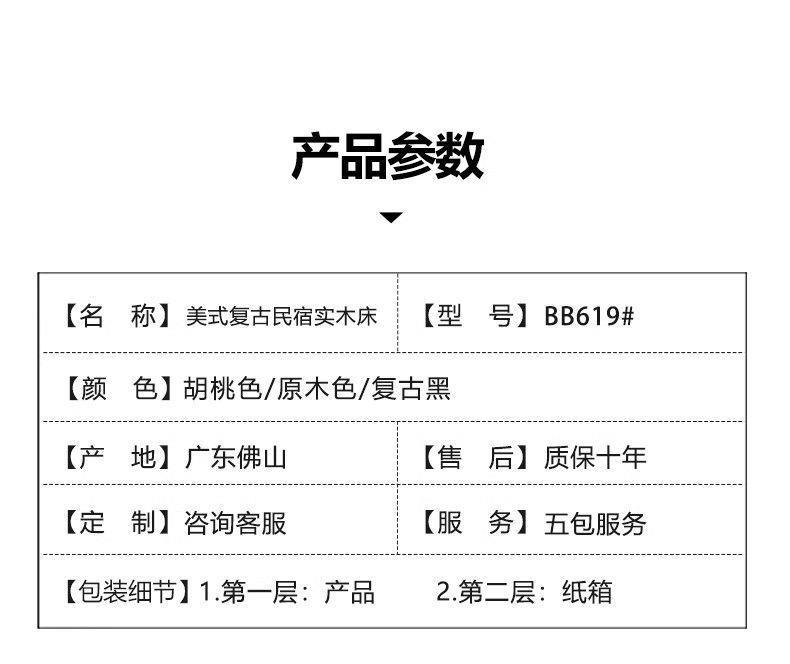 产品参数

【名 称】美式复古民宿实木床 【型 号】BB619#

【颜 色】胡桃色/原木色/复古黑

【产 地】广东佛山 【售 后】质保十年

【定 制】咨询客服 【服 务】五包服务

【包装细节】1.第一层：产品 2.第二层：纸箱